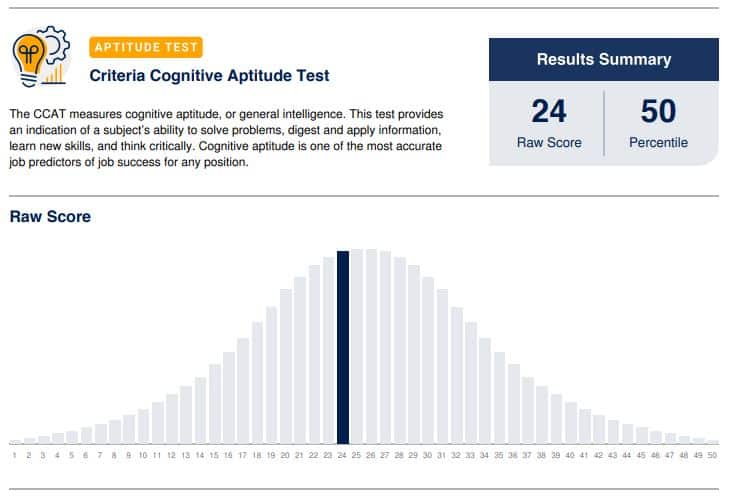 APTITUDE TEST
Criteria Cognitive Aptitude Test

The CCAT measures cognitive aptitude, or general intelligence. This test provides an indication of a subject's ability to solve problems, digest and apply information, learn new skills, and think critically. Cognitive aptitude is one of the most accurate job predictors of job success for any position.

Results Summary
24
Raw Score
50
Percentile

Raw Score

1 2 3 4 5 6 7 8 9 10 11 12 13 14 15 16 17 18 19 20 21 22 23 24 25 26 27 28 29 30 31 32 33 34 35 36 37 38 39 40 41 42 43 44 45 46 47 48 49 50